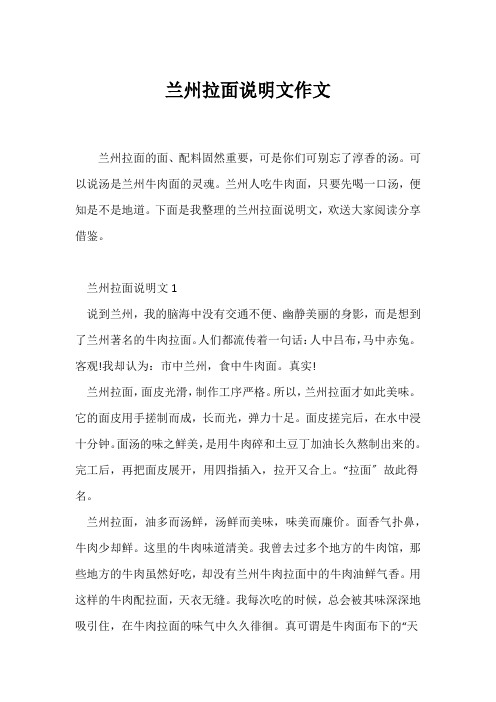 兰州拉面说明文作文

兰州拉面的面、配料固然重要，可是你们可别忘了淳香的汤。可以说汤是兰州牛肉面的灵魂。兰州人吃牛肉面，只要先喝一口汤，便知是不是地道。下面是我整理的兰州拉面说明文，欢送大家阅读分享借鉴。

兰州拉面说明文 1

说到兰州，我的脑海中没有交通不便、幽静美丽的身影，而是想到了兰州著名的牛肉拉面。人们都流传着一句话：人中吕布，马中赤兔。客观!我却认为：市中兰州，食中牛肉面。真实!

兰州拉面，面皮光滑，制作工序严格。所以，兰州拉面才如此美味。它的面皮用手搓制而成，长而光，弹力十足。面皮搓完后，在水中浸十分钟。面汤的味之鲜美，是用牛肉碎和土豆丁加油长久熬制出来的。完工后，再把面皮展开，用四指插入，拉开又合上。“拉面”故此得名。

兰州拉面，油多而汤鲜，汤鲜而美味，味美而廉价。面香气扑鼻，牛肉少却鲜。这里的牛肉味道清美。我曾去过多个地方的牛肉馆，那些地方的牛肉虽然好吃，却没有兰州牛肉拉面中的牛肉油鲜气香。用这样的牛肉配拉面，天衣无缝。我每次吃的时候，总会被其味深深地吸引住，在牛肉拉面的味气中久久徘徊。真可谓是牛肉面布下的“天